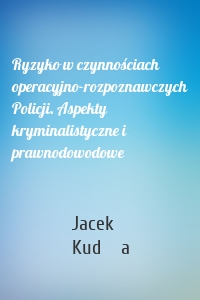 Ryzyko w czynnościach operacyjno-rozpoznawczych Policji. Aspekty kryminalistyczne i prawnodowodowe

Jacek Kud a